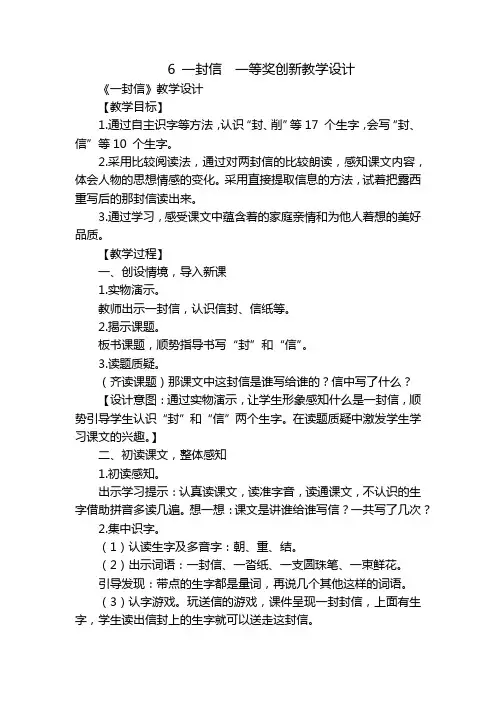 6 一封信 一等奖创新教学设计

《一封信》教学设计

【教学目标】

1.通过自主识字等方法，认识“封、削”等 17 个生字，会写“封、信”等 10 个生字。

2.采用比较阅读法，通过对两封信的比较朗读，感知课文内容，体会人物的思想情感的变化。采用直接提取信息的方法，试着把露西重写后的那封信读出来。

3.通过学习，感受课文中蕴含着的家庭亲情和为他人着想的美好品质。

【教学过程】

一、创设情境，导入新课

1.实物演示。

教师出示一封信，认识信封、信纸等。

2.揭示课题。

板书课题，顺势指导书写“封”和“信”。

3.读题质疑。

（齐读课题）那课文中这封信是谁写给谁的？信中写了什么？

【设计意图：通过实物演示，让学生形象感知什么是一封信，顺势引导学生认识“封”和“信”两个生字。在读题质疑中激发学生学习课文的兴趣。】

二、初读课文，整体感知

1.初读感知。

出示学习提示：认真读课文，读准字音，读通课文，不认识的生字借助拼音多读几遍。想一想：课文是讲谁给谁写信？一共写了几次？

2.集中识字。

（1）认读生字及多音字：朝、重、结。

（2）出示词语：一封信、一沓纸、一支圆珠笔、一束鲜花。

引导发现：带点的生字都是量词，再说几个其他这样的词语。

（3）认字游戏。玩送信的游戏，课件呈现一封封信，上面有生字，学生读出信封上的生字就可以送走这封信。